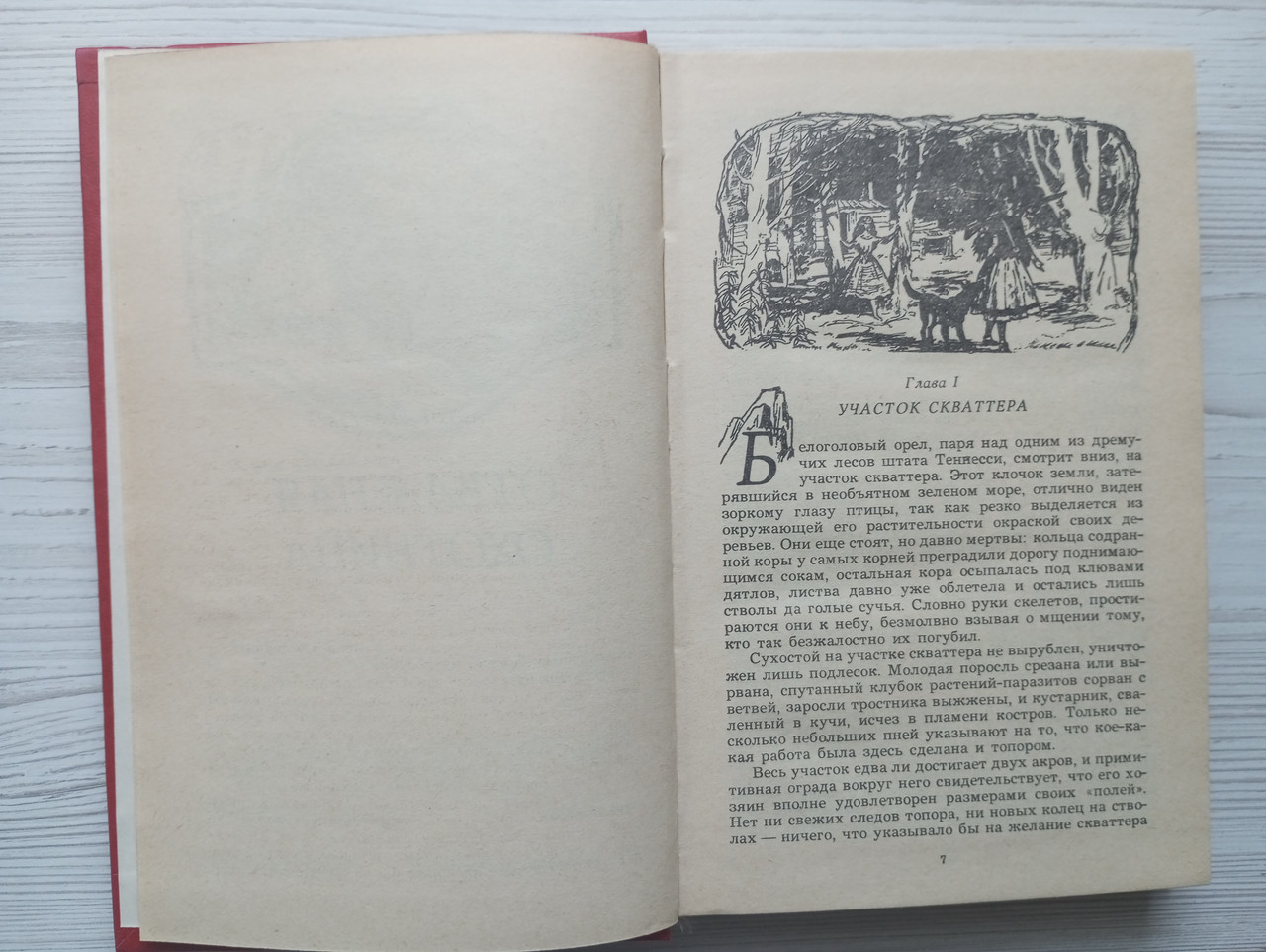 Глава I

УЧАСТОК СКВАТТЕРА

Белоголовый орел, паря над одним из дремучих лесов штата Теннесси, смотрит вниз, на участок скваттера. Этот клочок земли, затерявшийся в необъятном зеленом море, отлично виден зоркому глазу птицы, так как резко выделяется из окружающей его растительности окраской своих деревьев. Они еще стоят, но давно мертвы: кольца содранной коры у самых корней преградили дорогу поднимающимся сокам, остальная кора осыпалась под клювами дятлов, листва давно уже облетела и остались лишь стволы да голые сучья. Словно руки скелетов, простираются они к небу, безмолвно взывая о мщении тому, кто так безжалостно их погубил.

Сухостой на участке скваттера не вырублен, уничтожен лишь подлесок. Молодая поросль срезана или вырвана, спутанный клубок растений-паразитов сорван с ветвей, заросли тростника выжжены, и кустарник, сваленный в кучи, исчез в пламени костров. Только несколько небольших пней указывают на то, что кое-какая работа была здесь сделана и топором.

Весь участок едва ли достигает двух акров, и примитивная ограда вокруг него свидетельствует, что его хозяин вполне удовлетворен размерами своих «полей». Нет ни свежих следов топора, ни новых колец на стволах — ничего, что указывало бы на желание скваттера

7